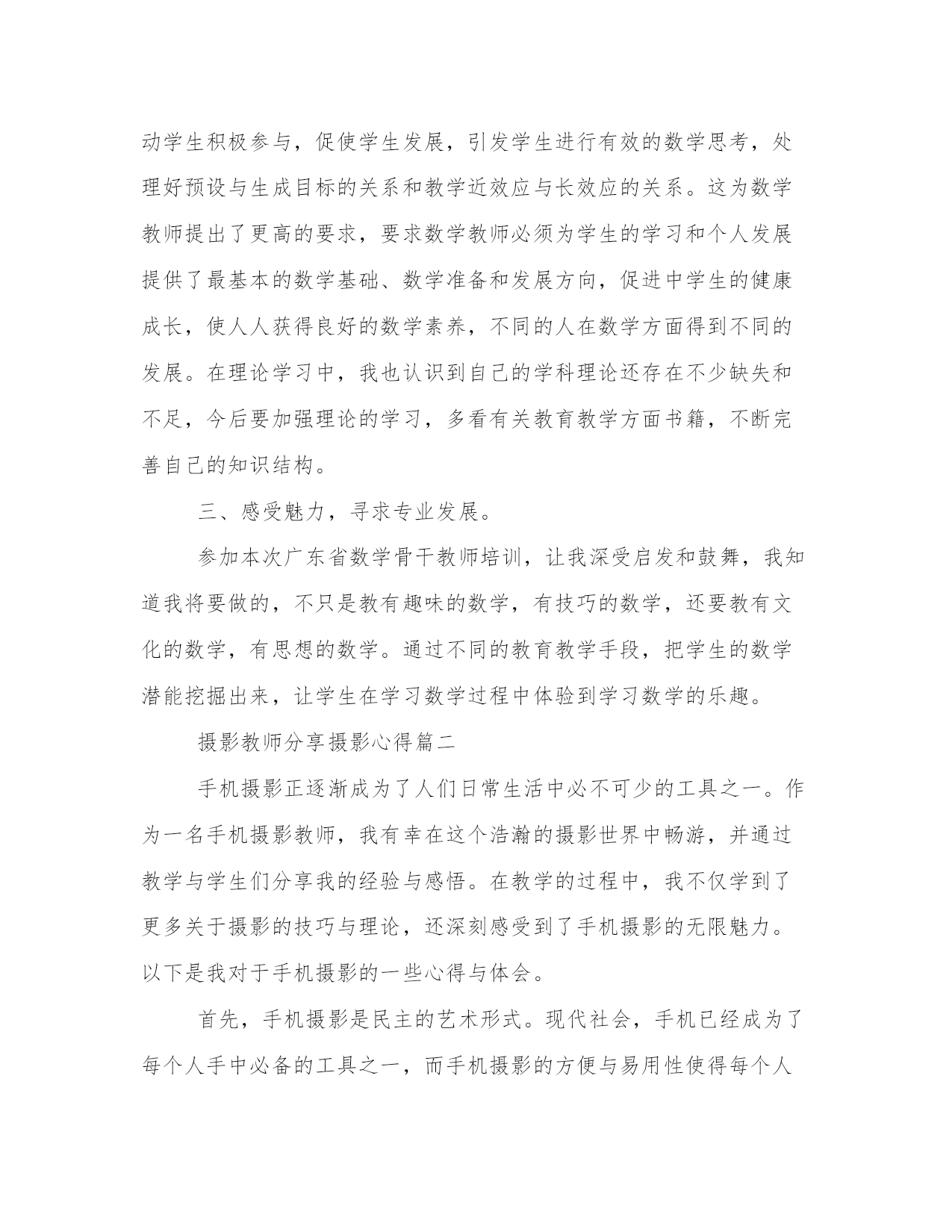 动学生积极参与，促使学生发展，引发学生进行有效的数学思考，处理好预设与生成目标的关系和教学近效应与长效应的关系。这为数学教师提出了更高的要求，要求数学教师必须为学生的学习和个人发展提供了最基本的数学基础、数学准备和发展方向，促进中学生的健康成长，使人人获得良好的数学素养，不同的人在数学方面得到不同的发展。在理论学习中，我也认识到自己的学科理论还存在不少缺失和不足，今后要加强理论的学习，多看有关教育教学方面书籍，不断完善自己的知识结构。

三、感受魅力，寻求专业发展。

参加本次广东省数学骨干教师培训，让我深受启发和鼓舞，我知道我将要做的，不只是教有趣味的数学，有技巧的数学，还要教有文化的数学，有思想的数学。通过不同的教育教学手段，把学生的数学潜能挖掘出来，让学生在学习数学过程中体验到学习数学的乐趣。

摄影教师分享摄影心得篇二

手机摄影正逐渐成为了人们日常生活中必不可少的工具之一。作为一名手机摄影教师，我有幸在这个浩瀚的摄影世界中畅游，并通过教学与学生们分享我的经验与感悟。在教学的过程中，我不仅学到了更多关于摄影的技巧与理论，还深刻感受到了手机摄影的无限魅力。以下是我对于手机摄影的一些心得与体会。

首先，手机摄影是民主的艺术形式。现代社会，手机已经成为了每个人手中必备的工具之一，而手机摄影的方便与易用性使得每个人